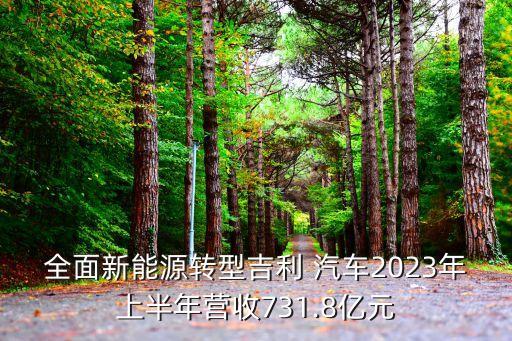 全面新能源转型吉利 汽车2023年上半年营收731.8亿元